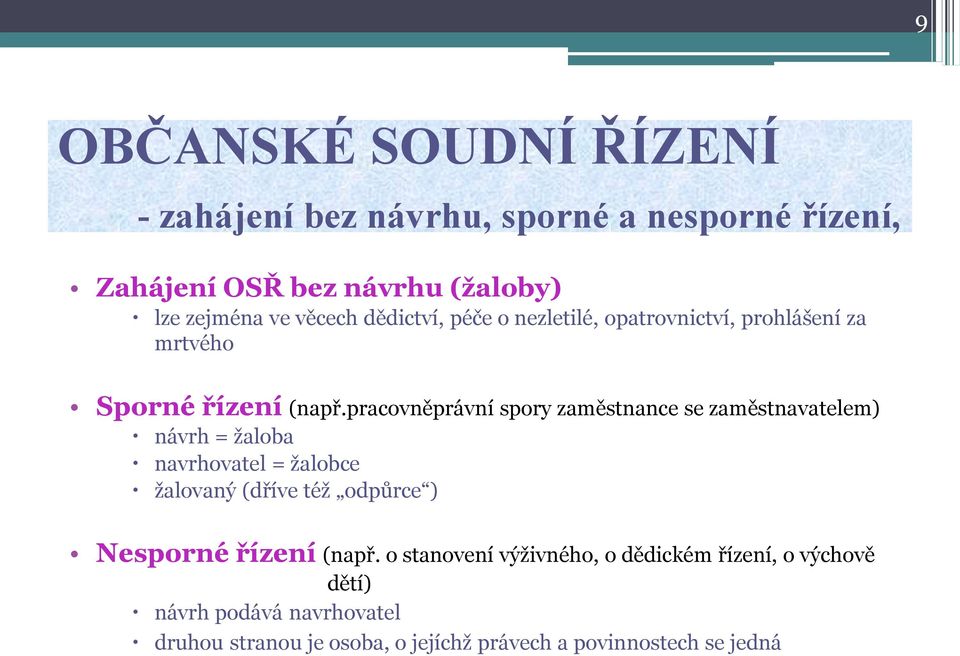 9

OBČANSKÉ SOUDNÍ ŘÍZENÍ

- zahájení bez návrhu, sporné a nesporné řízení,

• Zahájení OSŘ bez návrhu (žaloby)
 • lze zejména ve věcech dědictví, péče o nezletilé, opatrovnictví, prohlášení za mrtvého

• Sporné řízení (např.pracovněprávní spory zaměstnance se zaměstnavatelem)
 • návrh = žaloba
 • navrhovatel = žalobce
 • žalovaný (dříve též „odpůrce“)

• Nesporné řízení (např. o stanovení výživného, o dědickém řízení, o výchově dětí)
 • návrh podává navrhovatel
 • druhou stranou je osoba, o jejíchž právech a povinnostech se jedná